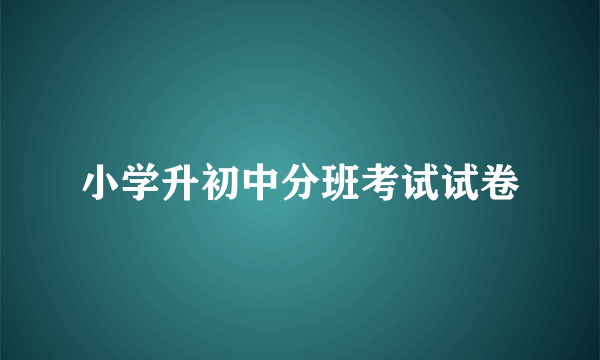 小学升初中分班考试试卷